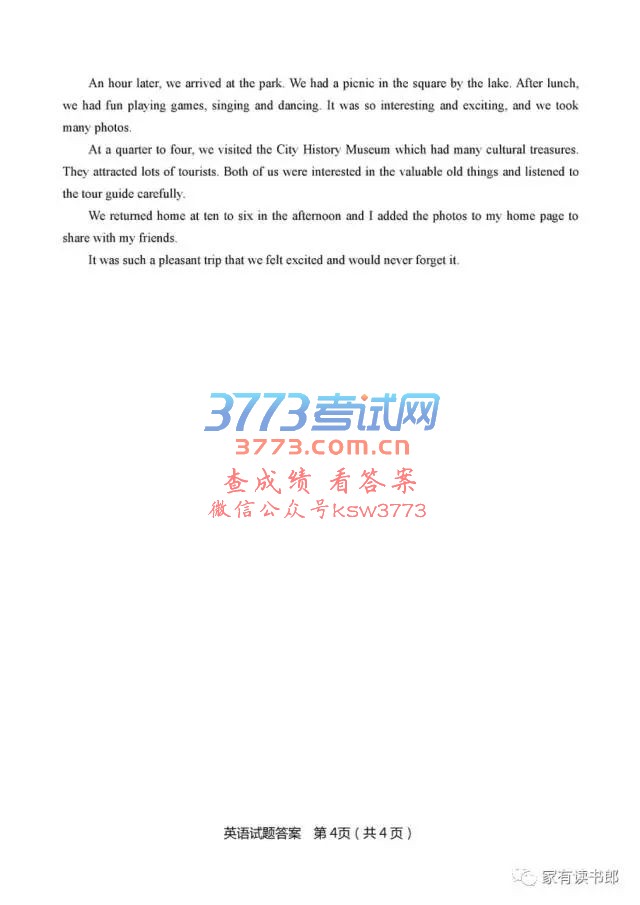 An hour later, we arrived at the park. We had a picnic in the square by the lake. After lunch, we had fun playing games, singing and dancing. It was so interesting and exciting, and we took many photos.

At a quarter to four, we visited the City History Museum which had many cultural treasures. They attracted lots of tourists. Both of us were interested in the valuable old things and listened to the tour guide carefully.

We returned home at ten to six in the afternoon and I added the photos to my home page to share with my friends.

It was such a pleasant trip that we felt excited and would never forget it.

英语试题答案 第4页（共4页）

3773考试网
3773.com.cn
查成绩 看答案
微信公众号ksw3773

家有读书郎